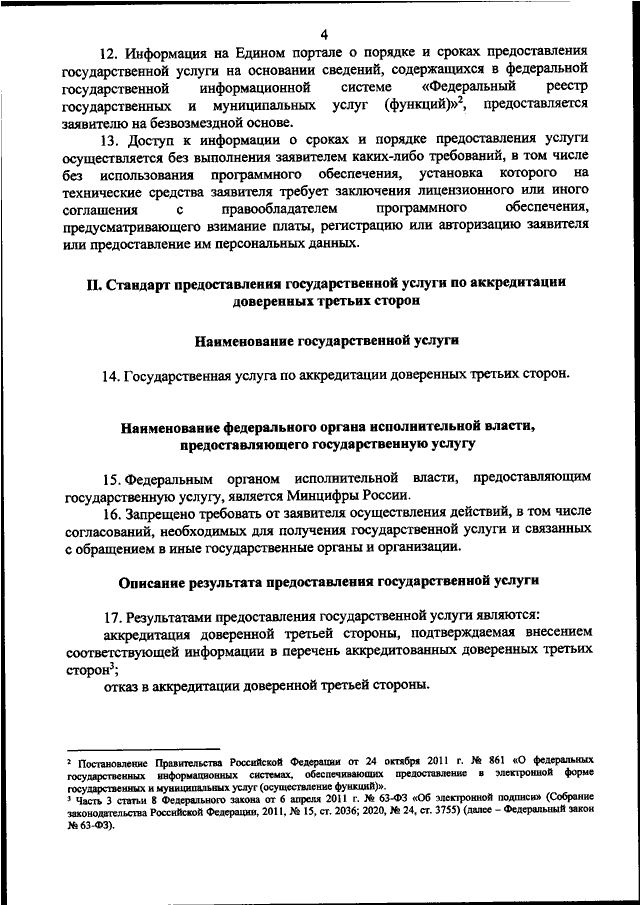 4

12. Информация на Едином портале о порядке и сроках предоставления государственной услуги на основании сведений, содержащихся в федеральной государственной информационной системе «Федеральный реестр государственных и муниципальных услуг (функций)»$^2$, предоставляется заявителю на безвозмездной основе.

13. Доступ к информации о сроках и порядке предоставления услуги осуществляется без выполнения заявителем каких-либо требований, в том числе без использования программного обеспечения, установка которого на технические средства заявителя требует заключения лицензионного или иного соглашения с правообладателем программного обеспечения, предусматривающего взимание платы, регистрацию или авторизацию заявителя или предоставление им персональных данных.

II. Стандарт предоставления государственной услуги по аккредитации доверенных третьих сторон

Наименование государственной услуги

14. Государственная услуга по аккредитации доверенных третьих сторон.

Наименование федерального органа исполнительной власти, предоставляющего государственную услугу

15. Федеральным органом исполнительной власти, предоставляющим государственную услугу, является Минцифры России.

16. Запрещено требовать от заявителя осуществления действий, в том числе согласований, необходимых для получения государственной услуги и связанных с обращением в иные государственные органы и организации.

Описание результата предоставления государственной услуги

17. Результатами предоставления государственной услуги являются:

аккредитация доверенной третьей стороны, подтверждаемая внесением соответствующей информации в перечень аккредитованных доверенных третьих сторон$^3$;

отказ в аккредитации доверенной третьей стороны.

$^2$ Постановление Правительства Российской Федерации от 24 октября 2011 г. № 861 «О федеральных государственных информационных системах, обеспечивающих предоставление в электронной форме государственных и муниципальных услуг (осуществление функций)».
$^3$ Часть 3 статьи 8 Федерального закона от 6 апреля 2011 г. № 63-ФЗ «Об электронной подписи» (Собрание законодательства Российской Федерации, 2011, № 15, ст. 2036; 2020, № 24, ст. 3755) (далее – Федеральный закон № 63-ФЗ).